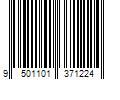 9 501101 371224